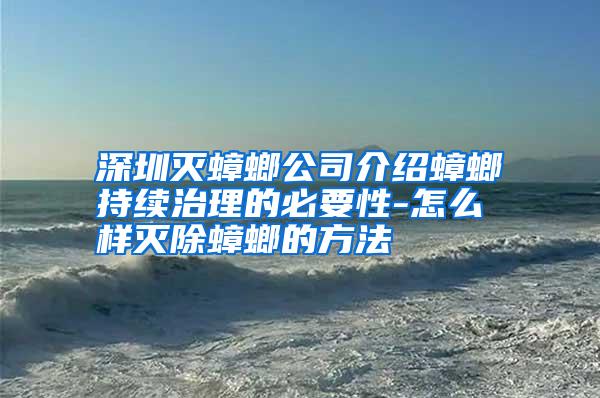 深圳灭蟑螂公司介绍蟑螂持续治理的必要性-怎么样灭除蟑螂的方法